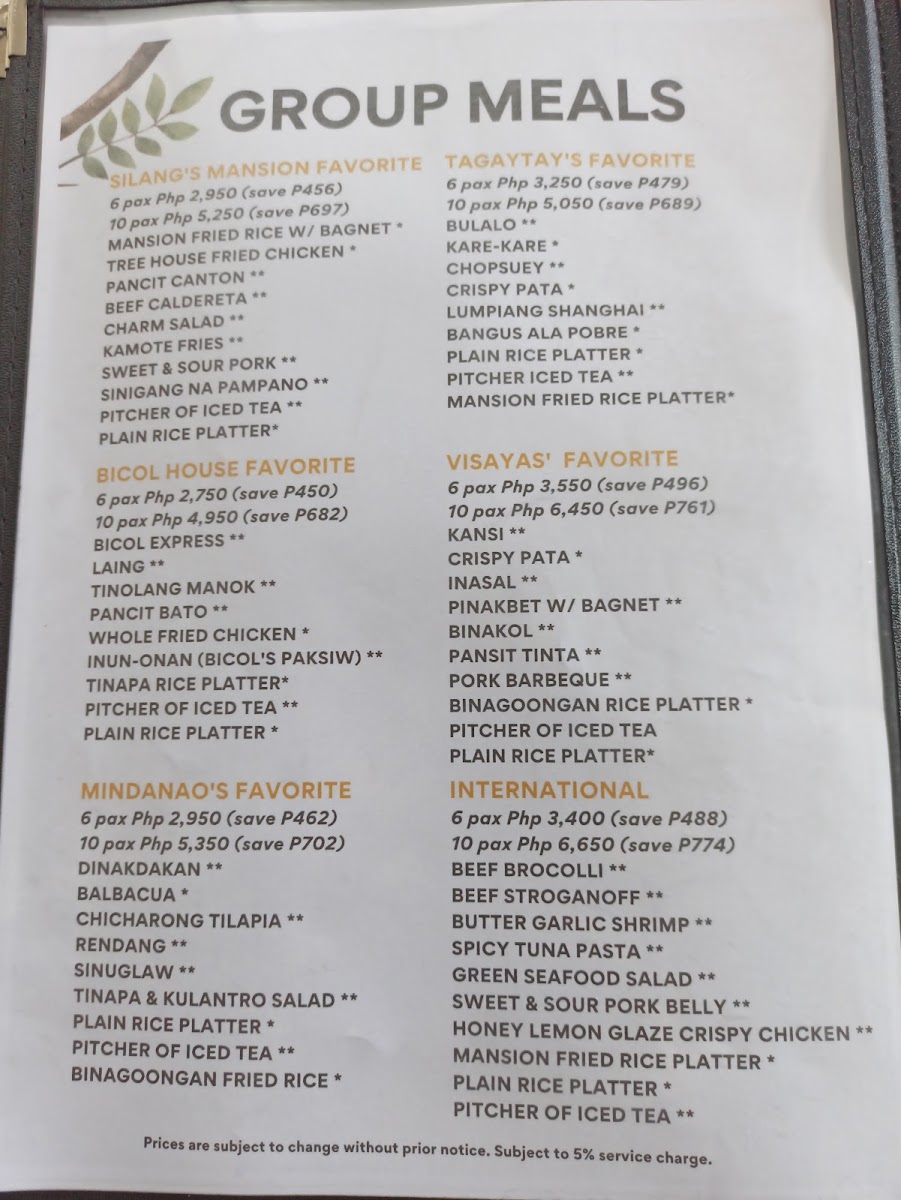 GROUP MEALS

SILANG'S MANSION FAVORITE
6 pax Php 2,950 (save P456)
10 pax Php 5,250 (save P697)
MANSION FRIED RICE W/ BAGNET *
TREE HOUSE FRIED CHICKEN *
PANCIT CANTON **
BEEF CALDERETA **
CHARM SALAD **
KAMOTE FRIES **
SWEET & SOUR PORK **
SINIGANG NA PAMPANO **
PITCHER OF ICED TEA **
PLAIN RICE PLATTER*

BICOL HOUSE FAVORITE
6 pax Php 2,750 (save P450)
10 pax Php 4,950 (save P682)
BICOL EXPRESS **
LAING **
TINOLANG MANOK **
PANCIT BATO **
WHOLE FRIED CHICKEN *
INUN-ONAN (BICOL'S PAKSIW) **
TINAPA RICE PLATTER*
PITCHER OF ICED TEA **
PLAIN RICE PLATTER *

MINDANAO'S FAVORITE
6 pax Php 2,950 (save P462)
10 pax Php 5,350 (save P702)
DINAKDAKAN **
BALBACUA *
CHICHARONG TILAPIA **
RENDANG **
SINUGLAW **
TINAPA & KULANTRO SALAD **
PLAIN RICE PLATTER *
PITCHER OF ICED TEA **
BINAGOONGAN FRIED RICE *

TAGAYTAY'S FAVORITE
6 pax Php 3,250 (save P479)
10 pax Php 5,050 (save P689)
BULALO **
KARE-KARE *
CHOPSUEY **
CRISPY PATA *
LUMPIANG SHANGHAI **
BANGUS ALA POBRE *
PLAIN RICE PLATTER *
PITCHER ICED TEA **
MANSION FRIED RICE PLATTER*

VISAYAS' FAVORITE
6 pax Php 3,550 (save P496)
10 pax Php 6,450 (save P761)
KANSI **
CRISPY PATA *
INASAL **
PINAKBET W/ BAGNET **
BINAKOL **
PANSIT TINTA **
PORK BARBEQUE **
BINAGOONGAN RICE PLATTER *
PITCHER OF ICED TEA
PLAIN RICE PLATTER*

INTERNATIONAL
6 pax Php 3,400 (save P488)
10 pax Php 6,650 (save P774)
BEEF BROCOLLI **
BEEF STROGANOFF **
BUTTER GARLIC SHRIMP **
SPICY TUNA PASTA **
GREEN SEAFOOD SALAD **
SWEET & SOUR PORK BELLY **
HONEY LEMON GLAZE CRISPY CHICKEN **
MANSION FRIED RICE PLATTER *
PLAIN RICE PLATTER *
PITCHER OF ICED TEA **

Prices are subject to change without prior notice. Subject to 5% service charge.